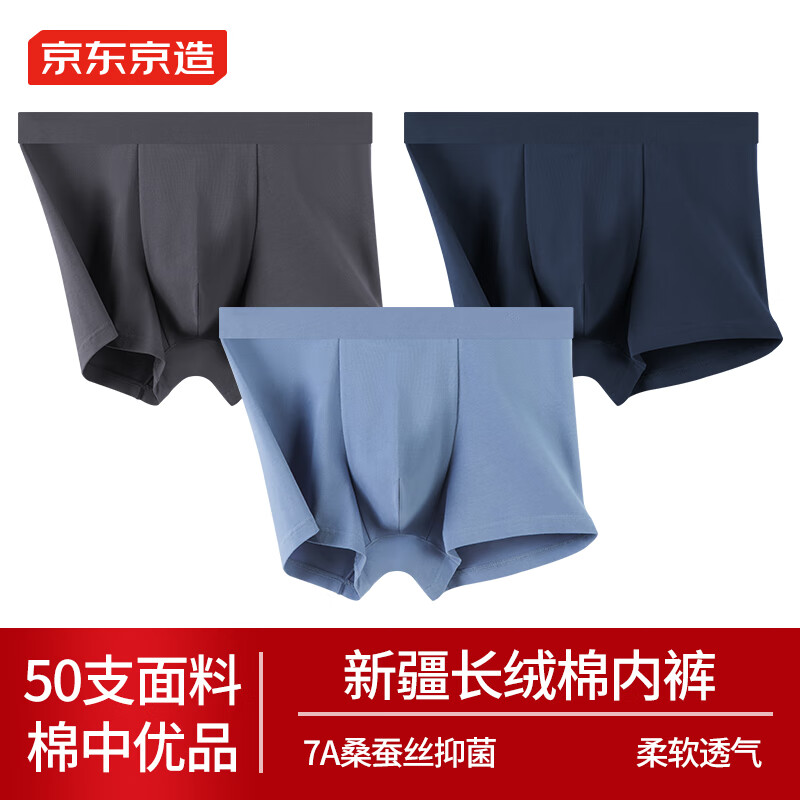 京东京造

50支面料
棉中优品

新疆长绒棉内裤

7A桑蚕丝抑菌

柔软透气